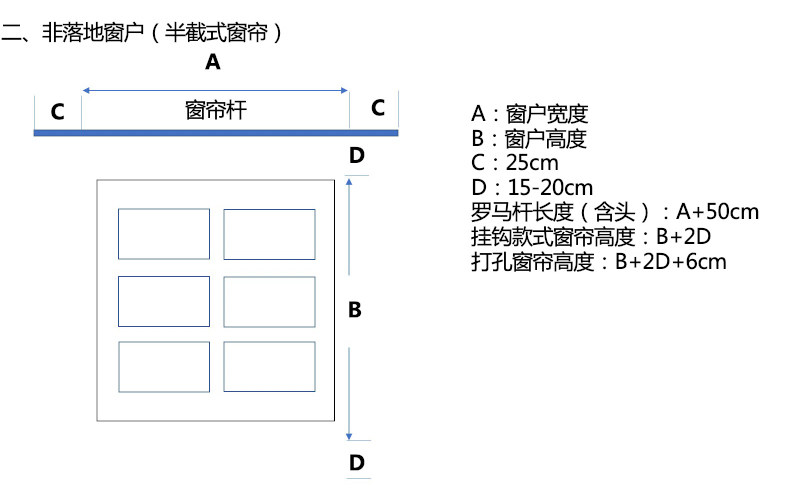 二、非落地窗户（半截式窗帘）

A

C

窗帘杆

C

D

B

D

A：窗户宽度
B：窗户高度
C：25cm
D：15-20cm
罗马杆长度（含头）：A+50cm
挂钩款式窗帘高度：B+2D
打孔窗帘高度：B+2D+6cm